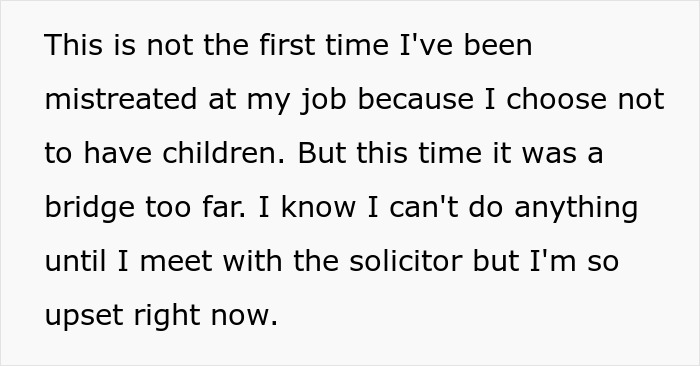 This is not the first time I've been mistreated at my job because I choose not to have children. But this time it was a bridge too far. I know I can't do anything until I meet with the solicitor but I'm so upset right now.